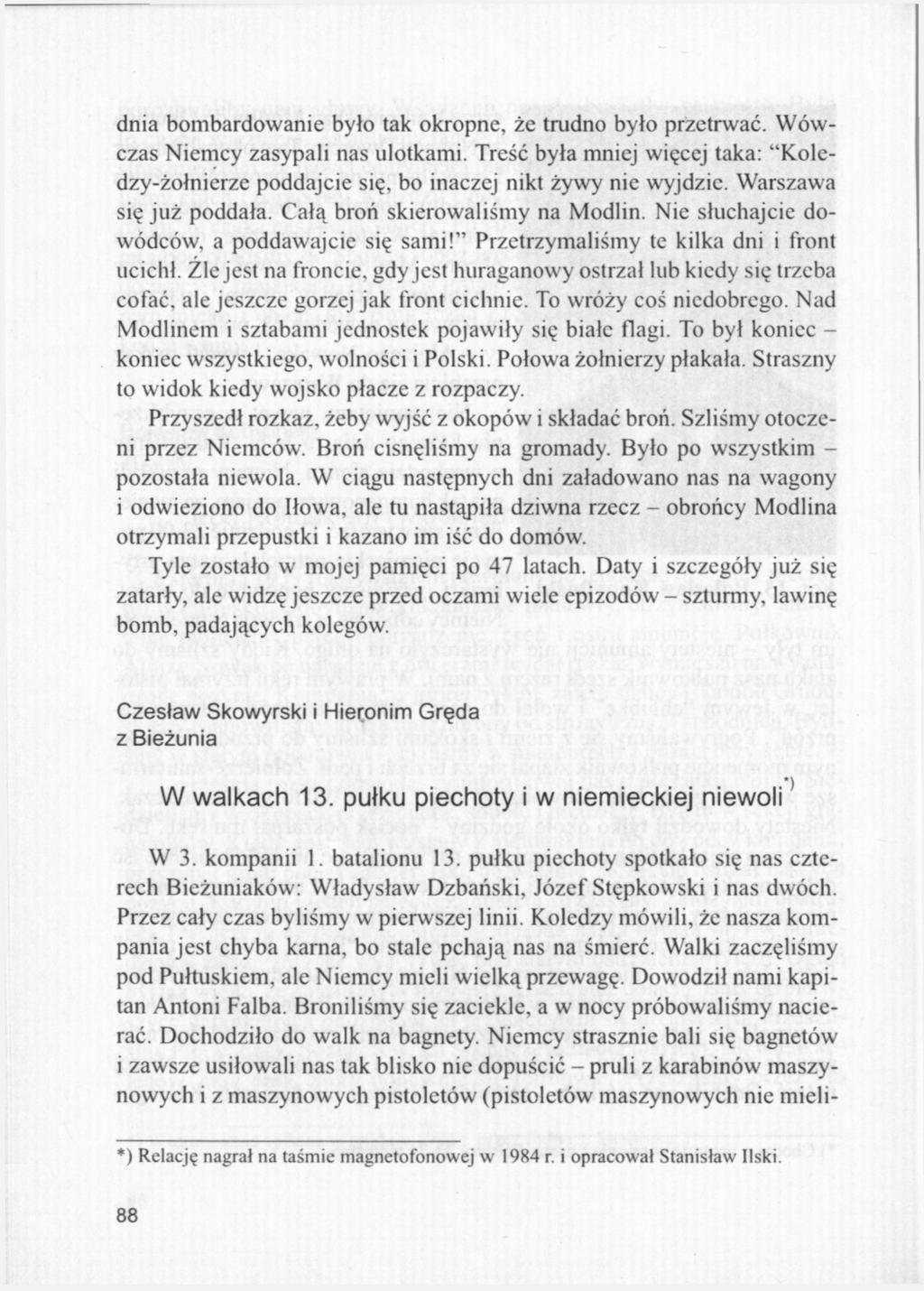 dnia bombardowanie było tak okropne, że trudno było przetrwać. Wówczas Niemcy zasypali nas ulotkami. Treść była mniej więcej taka: "Koledzy-żołnierze poddajcie się, bo inaczej nikt żywy nie wyjdzie. Warszawa się już poddała. Całą broń skierowaliśmy na Modlin. Nie słuchajcie dowódców, a poddawajcie się sami!" Przetrzymaliśmy te kilka dni i front ucichł. Źle jest na froncie, gdy jest huraganowy ostrzał lub kiedy się trzeba cofać, ale jeszcze gorzej jak front cichnie. To wróży coś niedobrego. Nad Modlinem i sztabami jednostek pojawiły się białe flagi. To był koniec – koniec wszystkiego, wolności i Polski. Połowa żołnierzy płakała. Straszny to widok kiedy wojsko płacze z rozpaczy.

Przyszedł rozkaz, żeby wyjść z okopów i składać broń. Szliśmy otoczeni przez Niemców. Broń cisnęliśmy na gromady. Było po wszystkim – pozostała niewola. W ciągu następnych dni załadowano nas na wagony i odwieziono do Iłowa, ale tu nastąpiła dziwna rzecz – obrońcy Modlina otrzymali przepustki i kazano im iść do domów.

Tyle zostało w mojej pamięci po 47 latach. Daty i szczegóły już się zatarły, ale widzę jeszcze przed oczami wiele epizodów – szturmy, lawinę bomb, padających kolegów.

Czesław Skowyrski i Hieronim Gręda
z Bieżunia

W walkach 13. pułku piechoty i w niemieckiej niewoli*)

W 3. kompanii 1. batalionu 13. pułku piechoty spotkało się nas czterech Bieżuniaków: Władysław Dzbański, Józef Stępkowski i nas dwóch. Przez cały czas byliśmy w pierwszej linii. Koledzy mówili, że nasza kompania jest chyba karna, bo stale pchają nas na śmierć. Walki zaczęliśmy pod Pułtuskiem, ale Niemcy mieli wielką przewagę. Dowodził nami kapitan Antoni Falba. Broniliśmy się zaciekle, a w nocy próbowaliśmy nacierać. Dochodziło do walk na bagnety. Niemcy strasznie bali się bagnetów i zawsze usiłowali nas tak blisko nie dopuścić – pruli z karabinów maszynowych i z maszynowych pistoletów (pistoletów maszynowych nie mieli-

*) Relację nagrał na taśmie magnetofonowej w 1984 r. i opracował Stanisław Ilski.

88